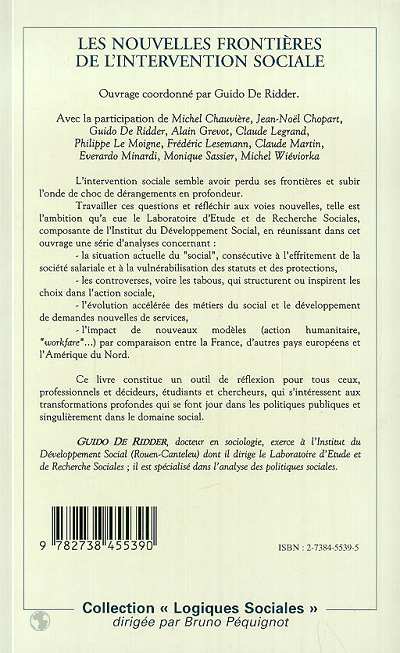 LES NOUVELLES FRONTIÈRES DE L'INTERVENTION SOCIALE

Ouvrage coordonné par Guido De Ridder.

Avec la participation de Michel Chauvière, Jean-Noël Chopart, Guido De Ridder, Alain Grevot, Claude Legrand, Philippe Le Moigne, Frédéric Lesemann, Claude Martin, Everardo Minardi, Monique Sassier, Michel Wiéviorka

L'intervention sociale semble avoir perdu ses frontières et subir l'onde de choc de dérangements en profondeur.

Travailler ces questions et réfléchir aux voies nouvelles, telle est l'ambition qu'a eue le Laboratoire d'Etude et de Recherche Sociales, composante de l'Institut du Développement Social, en réunissant dans cet ouvrage une série d'analyses concernant :

- la situation actuelle du "social", consécutive à l'effritement de la société salariale et à la vulnérabilisation des statuts et des protections,

- les controverses, voire les tabous, qui structurent ou inspirent les choix dans l'action sociale,

- l'évolution accélérée des métiers du social et le développement de demandes nouvelles de services,

- l'impact de nouveaux modèles (action humanitaire, "workfare"...) par comparaison entre la France, d'autres pays européens et l'Amérique du Nord.

Ce livre constitue un outil de réflexion pour tous ceux, professionnels et décideurs, étudiants et chercheurs, qui s'intéressent aux transformations profondes qui se font jour dans les politiques publiques et singulièrement dans le domaine social.

GUIDO DE RIDDER, docteur en sociologie, exerce à l'Institut du Développement Social (Rouen-Canteleu) dont il dirige le Laboratoire d'Etude et de Recherche Sociales ; il est spécialisé dans l'analyse des politiques sociales.

9 782738 455390

ISBN : 2-7384-5539-5

Collection « Logiques Sociales »
dirigée par Bruno Péquignot